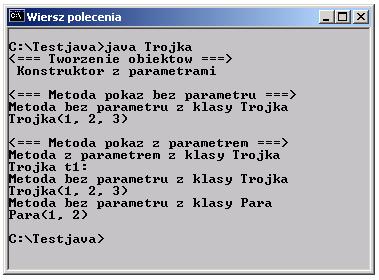 Wiersz polecenia

C:\Testjava>java Trojka
<=== Tworzenie obiektow ===>
 Konstruktor z parametrami

<=== Metoda pokaz bez parametru ===>
Metoda bez parametru z klasy Trojka
Trojka(1, 2, 3)

<=== Metoda pokaz z parametrem ===>
Metoda z parametrem z klasy Trojka
Trojka t1:
Metoda bez parametru z klasy Trojka
Trojka(1, 2, 3)
Metoda bez parametru z klasy Para
Para(1, 2)

C:\Testjava>